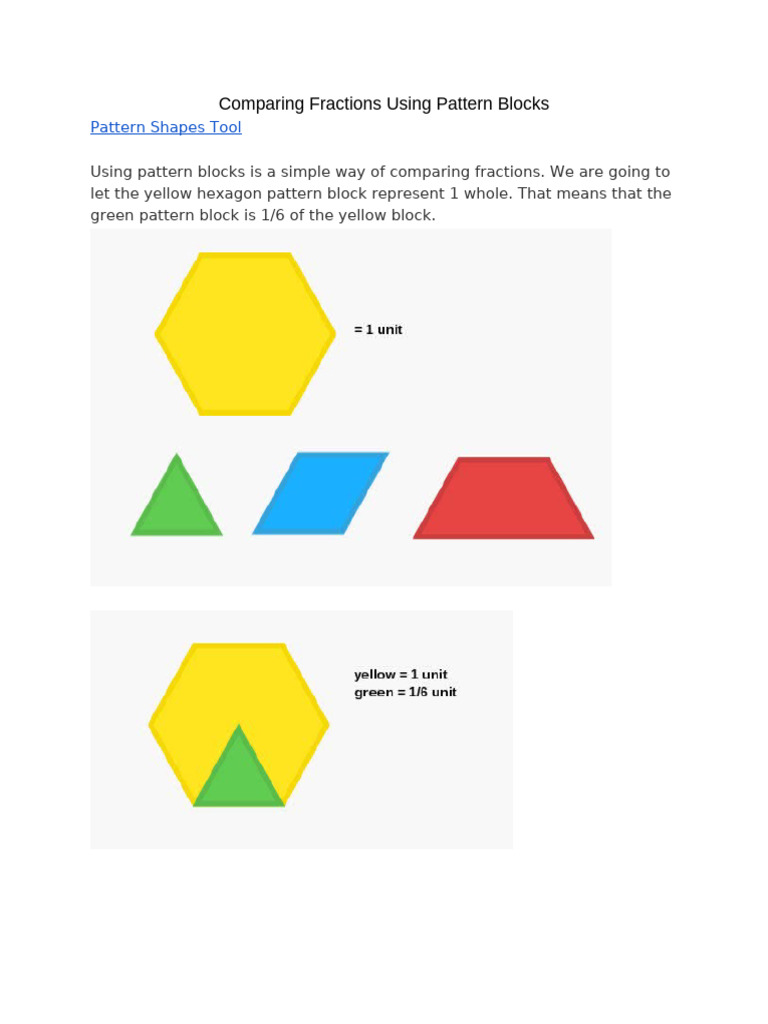 Comparing Fractions Using Pattern Blocks

Pattern Shapes Tool

Using pattern blocks is a simple way of comparing fractions. We are going to let the yellow hexagon pattern block represent 1 whole. That means that the green pattern block is 1/6 of the yellow block.

= 1 unit

yellow = 1 unit
green = 1/6 unit